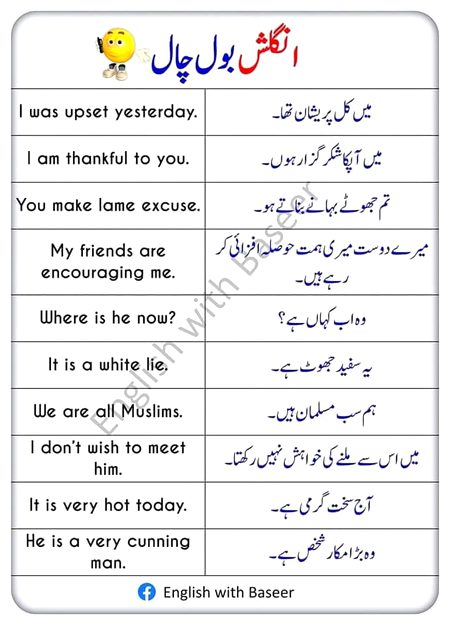 انگلش بول چال

| | |
|---|---|
| I was upset yesterday. | میں کل پریشان تھا۔ |
| I am thankful to you. | میں آپکا شکر گزار ہوں۔ |
| You make lame excuse. | تم جھوٹے بہانے بناتے ہو۔ |
| My friends are encouraging me. | میرے دوست میری ہمت حوصلہ افزائی کر رہے ہیں۔ |
| Where is he now? | وہ اب کہاں ہے؟ |
| It is a white lie. | یہ سفید جھوٹ ہے۔ |
| We are all Muslims. | ہم سب مسلمان ہیں۔ |
| I don't wish to meet him. | میں اس سے ملنے کی خواہش نہیں رکھتا۔ |
| It is very hot today. | آج سخت گرمی ہے۔ |
| He is a very cunning man. | وہ بڑا مکار شخص ہے۔ |

English with Baseer

English with Baseer